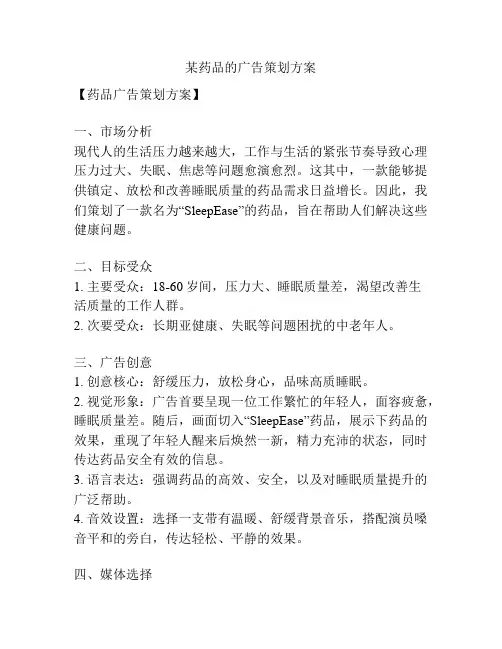 某药品的广告策划方案

【药品广告策划方案】

一、市场分析
现代人的生活压力越来越大，工作与生活的紧张节奏导致心理压力过大、失眠、焦虑等问题愈演愈烈。这其中，一款能够提供镇定、放松和改善睡眠质量的药品需求日益增长。因此，我们策划了一款名为“SleepEase”的药品，旨在帮助人们解决这些健康问题。

二、目标受众
1. 主要受众：18-60 岁间，压力大、睡眠质量差，渴望改善生活质量的工作人群。
2. 次要受众：长期亚健康、失眠等问题困扰的中老年人。

三、广告创意
1. 创意核心：舒缓压力，放松身心，品味高质睡眠。
2. 视觉形象：广告首要呈现一位工作繁忙的年轻人，面容疲惫，睡眠质量差。随后，画面切入“SleepEase”药品，展示下药品的效果，重现了年轻人醒来后焕然一新，精力充沛的状态，同时传达药品安全有效的信息。
3. 语言表达：强调药品的高效、安全，以及对睡眠质量提升的广泛帮助。
4. 音效设置：选择一支带有温暖、舒缓背景音乐，搭配演员嗓音平和的旁白，传达轻松、平静的效果。

四、媒体选择